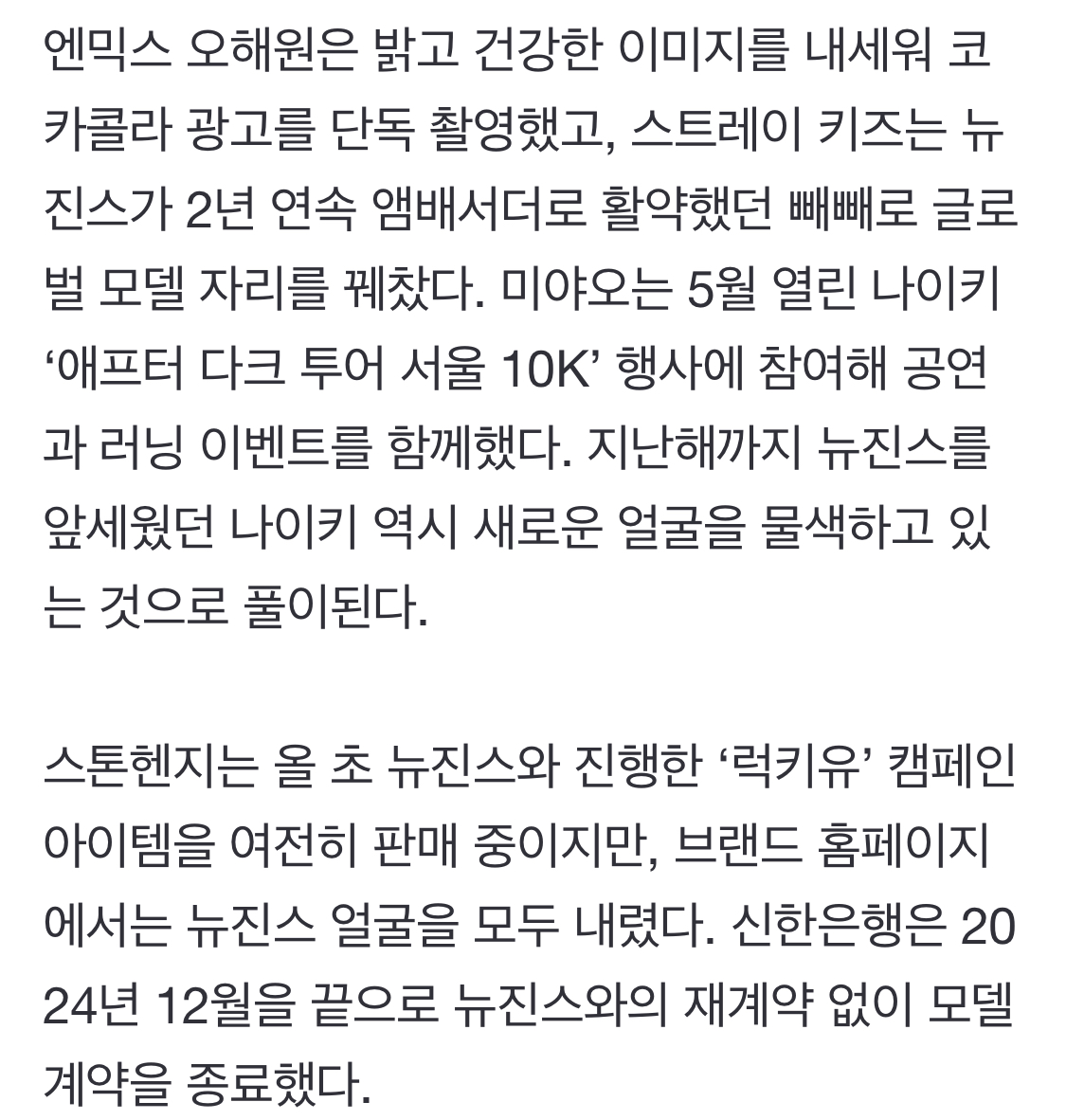 엔믹스 오해원은 밝고 건강한 이미지를 내세워 코카콜라 광고를 단독 촬영했고, 스트레이 키즈는 뉴진스가 2년 연속 앰배서더로 활약했던 빼빼로 글로벌 모델 자리를 꿰찼다. 미야오는 5월 열린 나이키 ‘애프터 다크 투어 서울 10K’ 행사에 참여해 공연과 러닝 이벤트를 함께했다. 지난해까지 뉴진스를 앞세웠던 나이키 역시 새로운 얼굴을 물색하고 있는 것으로 풀이된다.

스톤헨지는 올 초 뉴진스와 진행한 ‘럭키유’ 캠페인 아이템을 여전히 판매 중이지만, 브랜드 홈페이지에서는 뉴진스 얼굴을 모두 내렸다. 신한은행은 2024년 12월을 끝으로 뉴진스와의 재계약 없이 모델 계약을 종료했다.